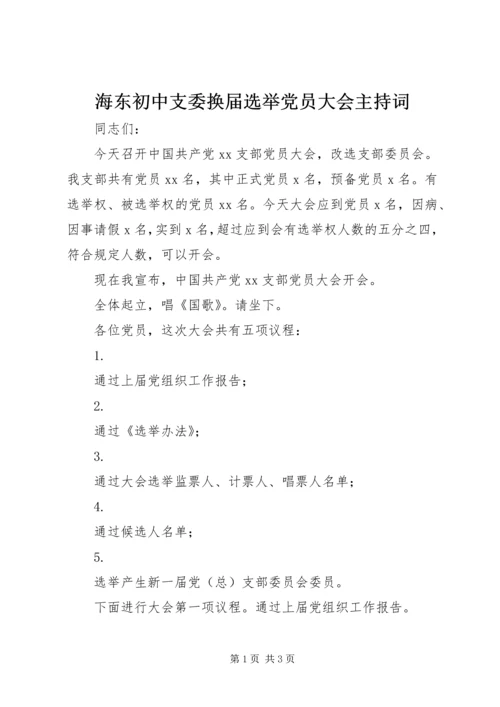 海东初中支委换届选举党员大会主持词

同志们：

今天召开中国共产党 xx 支部党员大会，改选支部委员会。我支部共有党员 xx 名，其中正式党员 x 名，预备党员 x 名。有选举权、被选举权的党员 xx 名。今天大会应到党员 x 名，因病、因事请假 x 名，实到 x 名，超过应到会有选举权人数的五分之四，符合规定人数，可以开会。

现在我宣布，中国共产党 xx 支部党员大会开会。

全体起立，唱《国歌》。请坐下。

各位党员，这次大会共有五项议程：

1.

通过上届党组织工作报告；

2.

通过《选举办法》；

3.

通过大会选举监票人、计票人、唱票人名单；

4.

通过候选人名单；

5.

选举产生新一届党（总）支部委员会委员。

下面进行大会第一项议程。通过上届党组织工作报告。

第 1 页 共 3 页